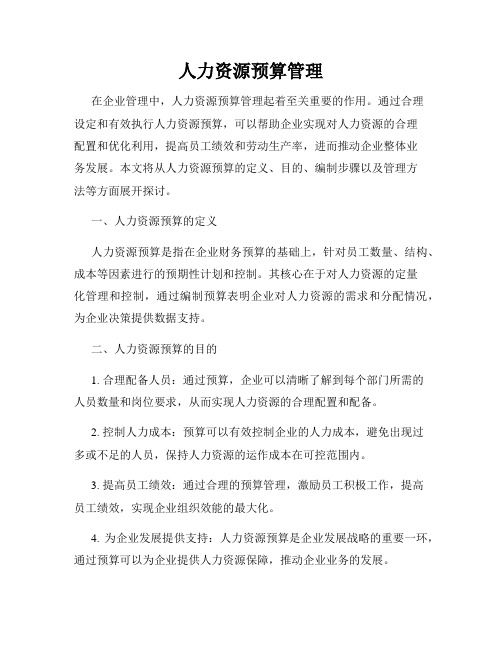 人力资源预算管理

在企业管理中，人力资源预算管理起着至关重要的作用。通过合理设定和有效执行人力资源预算，可以帮助企业实现对人力资源的合理配置和优化利用，提高员工绩效和劳动生产率，进而推动企业整体业务发展。本文将从人力资源预算的定义、目的、编制步骤以及管理方法等方面展开探讨。

一、人力资源预算的定义

人力资源预算是指在企业财务预算的基础上，针对员工数量、结构、成本等因素进行的预期性计划和控制。其核心在于对人力资源的定量化管理和控制，通过编制预算表明企业对人力资源的需求和分配情况，为企业决策提供数据支持。

二、人力资源预算的目的

1. 合理配备人员：通过预算，企业可以清晰了解到每个部门所需的人员数量和岗位要求，从而实现人力资源的合理配置和配备。

2. 控制人力成本：预算可以有效控制企业的人力成本，避免出现过多或不足的人员，保持人力资源的运作成本在可控范围内。

3. 提高员工绩效：通过合理的预算管理，激励员工积极工作，提高员工绩效，实现企业组织效能的最大化。

4. 为企业发展提供支持：人力资源预算是企业发展战略的重要一环，通过预算可以为企业提供人力资源保障，推动企业业务的发展。